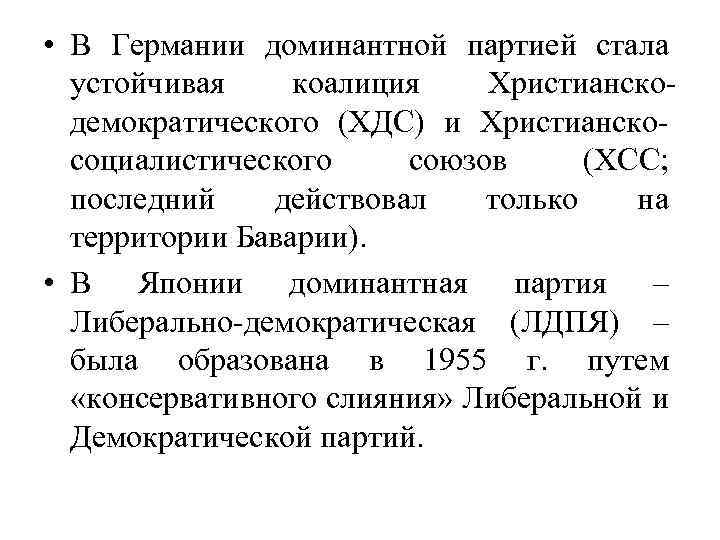 • В Германии доминантной партией стала устойчивая коалиция Христианско-демократического (ХДС) и Христианско-социалистического союзов (ХСС; последний действовал только на территории Баварии).

• В Японии доминантная партия – Либерально-демократическая (ЛДПЯ) – была образована в 1955 г. путем «консервативного слияния» Либеральной и Демократической партий.